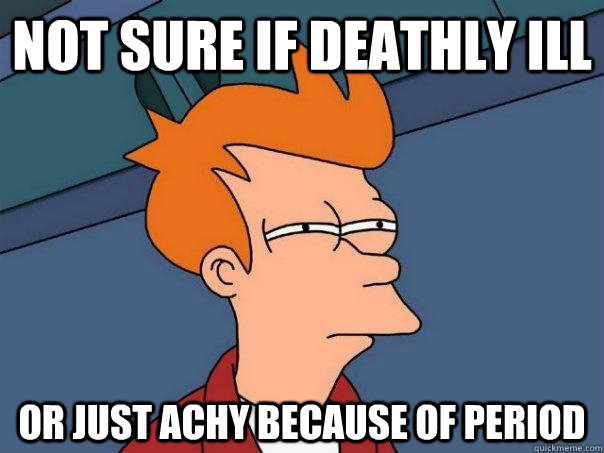 NOT SURE IF DEATHLY ILL

OR JUST ACHY BECAUSE OF PERIOD

quickmeme.com